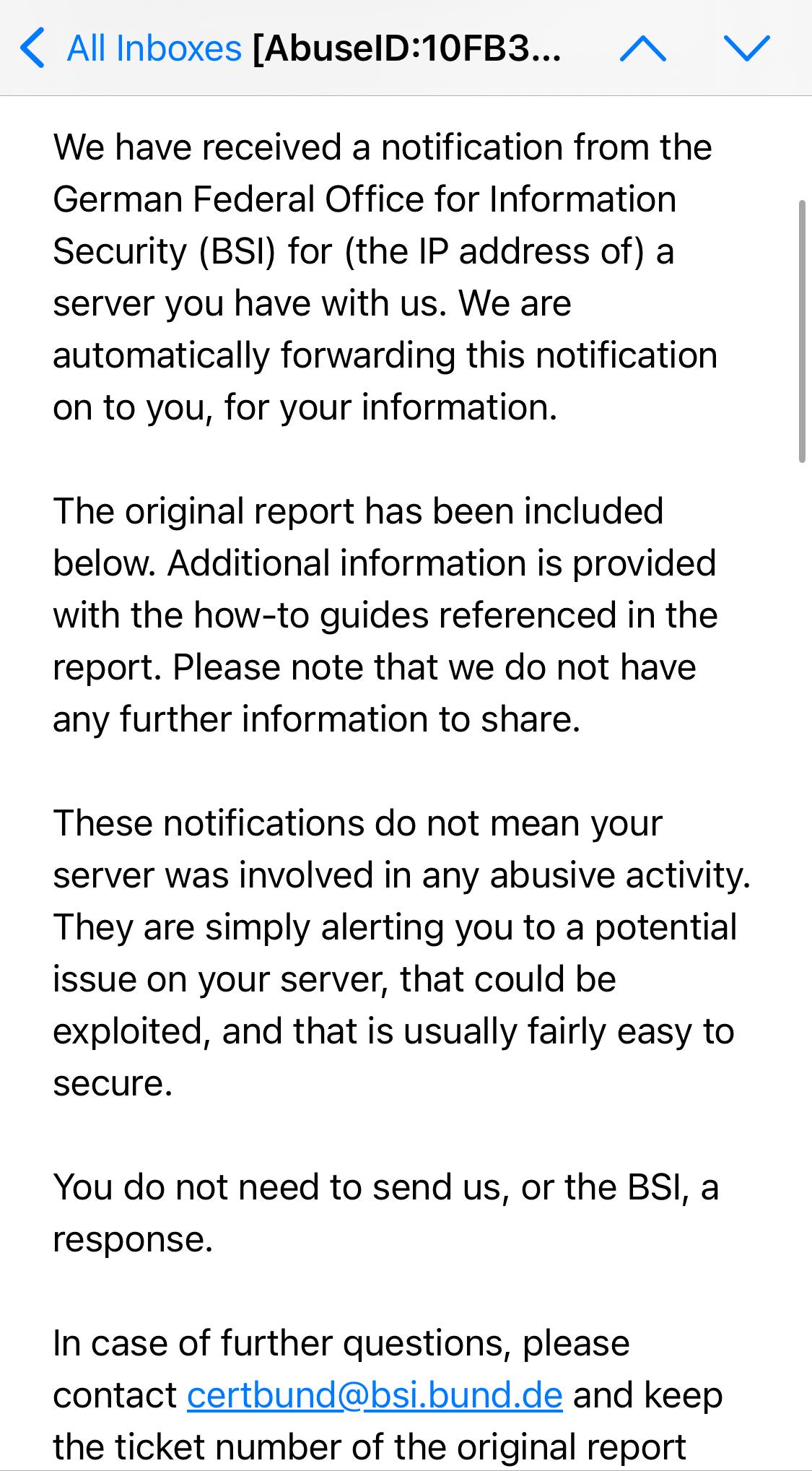 All Inboxes [AbuseID:10FB3...

We have received a notification from the German Federal Office for Information Security (BSI) for (the IP address of) a server you have with us. We are automatically forwarding this notification on to you, for your information.

The original report has been included below. Additional information is provided with the how-to guides referenced in the report. Please note that we do not have any further information to share.

These notifications do not mean your server was involved in any abusive activity. They are simply alerting you to a potential issue on your server, that could be exploited, and that is usually fairly easy to secure.

You do not need to send us, or the BSI, a response.

In case of further questions, please contact certbund@bsi.bund.de and keep the ticket number of the original report